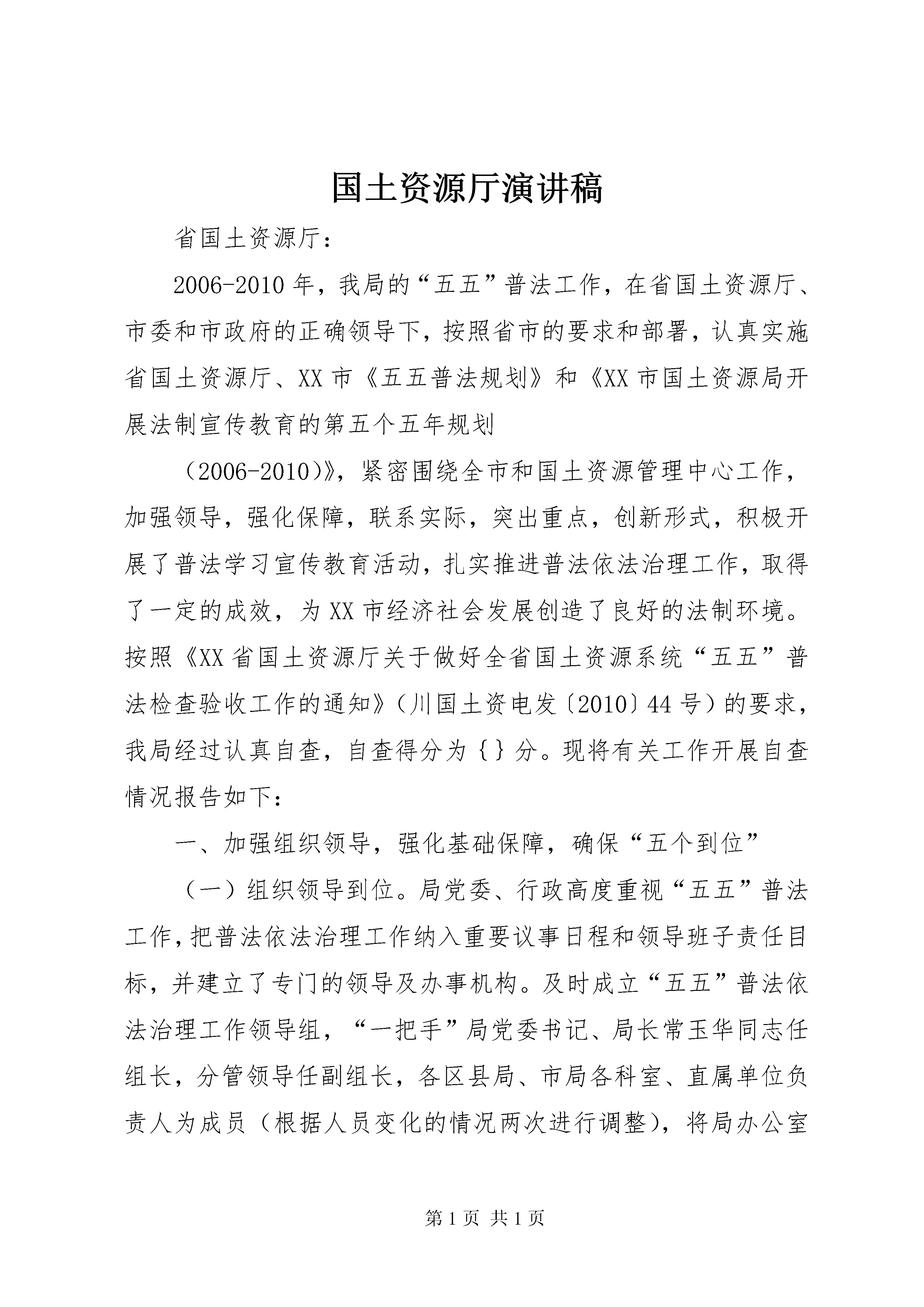 国土资源厅演讲稿

省国土资源厅：

2006-2010年，我局的“五五”普法工作，在省国土资源厅、市委和市政府的正确领导下，按照省市的要求和部署，认真实施省国土资源厅、XX市《五五普法规划》和《XX市国土资源局开展法制宣传教育的第五个五年规划

（2006-2010）》，紧密围绕全市和国土资源管理中心工作，加强领导，强化保障，联系实际，突出重点，创新形式，积极开展了普法学习宣传教育活动，扎实推进普法依法治理工作，取得了一定的成效，为XX市经济社会发展创造了良好的法制环境。按照《XX省国土资源厅关于做好全省国土资源系统“五五”普法检查验收工作的通知》（川国土资电发〔2010〕44号）的要求，我局经过认真自查，自查得分为{}分。现将有关工作开展自查情况报告如下：

一、加强组织领导，强化基础保障，确保“五个到位”

（一）组织领导到位。局党委、行政高度重视“五五”普法工作，把普法依法治理工作纳入重要议事日程和领导班子责任目标，并建立了专门的领导及办事机构。及时成立“五五”普法依法治理工作领导组，“一把手”局党委书记、局长常玉华同志任组长，分管领导任副组长，各区县局、市局各科室、直属单位负责人为成员（根据人员变化的情况两次进行调整），将局办公室

第1页 共1页